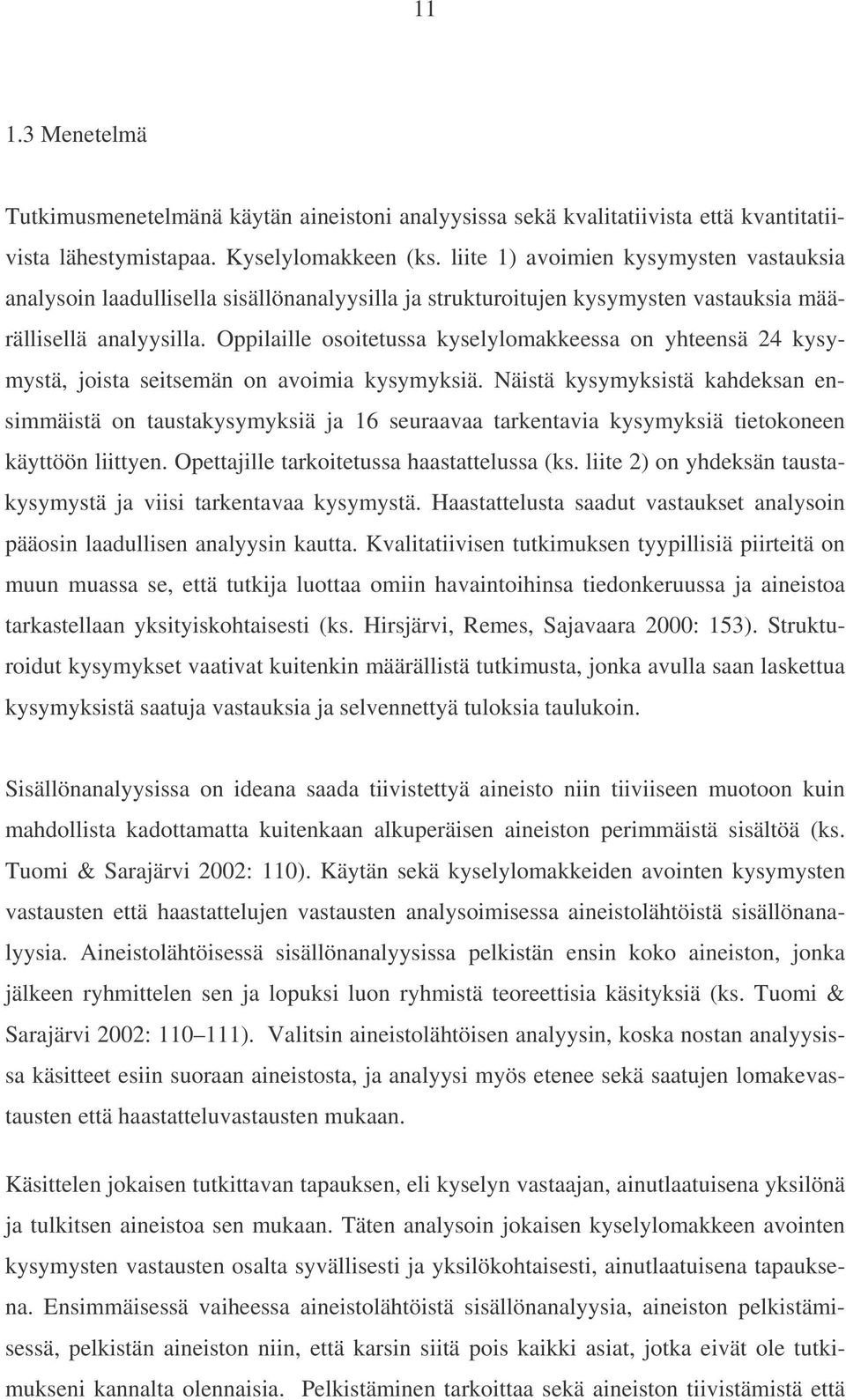 11

1.3 Menetelmä

Tutkimusmenetelmänä käytän aineistoni analyysissa sekä kvalitatiivista että kvantitatiivista lähestymistapaa. Kyselylomakkeen (ks. liite 1) avoimien kysymysten vastauksia analysoin laadullisella sisällönanalyysilla ja strukturoitujen kysymysten vastauksia määrällisellä analyysilla. Oppilaille osoitetussa kyselylomakkeessa on yhteensä 24 kysymystä, joista seitsemän on avoimia kysymyksiä. Näistä kysymyksistä kahdeksan ensimmäistä on taustakysymyksiä ja 16 seuraavaa tarkentavia kysymyksiä tietokoneen käyttöön liittyen. Opettajille tarkoitetussa haastattelussa (ks. liite 2) on yhdeksän taustakysymystä ja viisi tarkentavaa kysymystä. Haastattelusta saadut vastaukset analysoin pääosin laadullisen analyysin kautta. Kvalitatiivisen tutkimuksen tyypillisiä piirteitä on muun muassa se, että tutkija luottaa omiin havaintoihinsa tiedonkeruussa ja aineistoa tarkastellaan yksityiskohtaisesti (ks. Hirsjärvi, Remes, Sajavaara 2000: 153). Strukturoidut kysymykset vaativat kuitenkin määrällistä tutkimusta, jonka avulla saan laskettua kysymyksistä saatuja vastauksia ja selvennettyä tuloksia taulukoin.

Sisällönanalyysissa on ideana saada tiivistettyä aineisto niin tiiviiseen muotoon kuin mahdollista kadottamatta kuitenkaan alkuperäisen aineiston perimmäistä sisältöä (ks. Tuomi & Sarajärvi 2002: 110). Käytän sekä kyselylomakkeiden avointen kysymysten vastausten että haastattelujen vastausten analysoimisessa aineistolähtöistä sisällönanalyysia. Aineistolähtöisessä sisällönanalyysissa pelkistän ensin koko aineiston, jonka jälkeen ryhmittelen sen ja lopuksi luon ryhmistä teoreettisia käsityksiä (ks. Tuomi & Sarajärvi 2002: 110–111). Valitsin aineistolähtöisen analyysin, koska nostan analyysissa käsitteet esiin suoraan aineistosta, ja analyysi myös etenee sekä saatujen lomakevastausten että haastatteluvastausten mukaan.

Käsittelen jokaisen tutkittavan tapauksen, eli kyselyn vastaajan, ainutlaatuisena yksilönä ja tulkitsen aineistoa sen mukaan. Täten analysoin jokaisen kyselylomakkeen avointen kysymysten vastausten osalta syvällisesti ja yksilökohtaisesti, ainutlaatuisena tapauksena. Ensimmäisessä vaiheessa aineistolähtöistä sisällönanalyysia, aineiston pelkistämisessä, pelkistän aineiston niin, että karsin siitä pois kaikki asiat, jotka eivät ole tutkimukseni kannalta olennaisia. Pelkistäminen tarkoittaa sekä aineiston tiivistämistä että